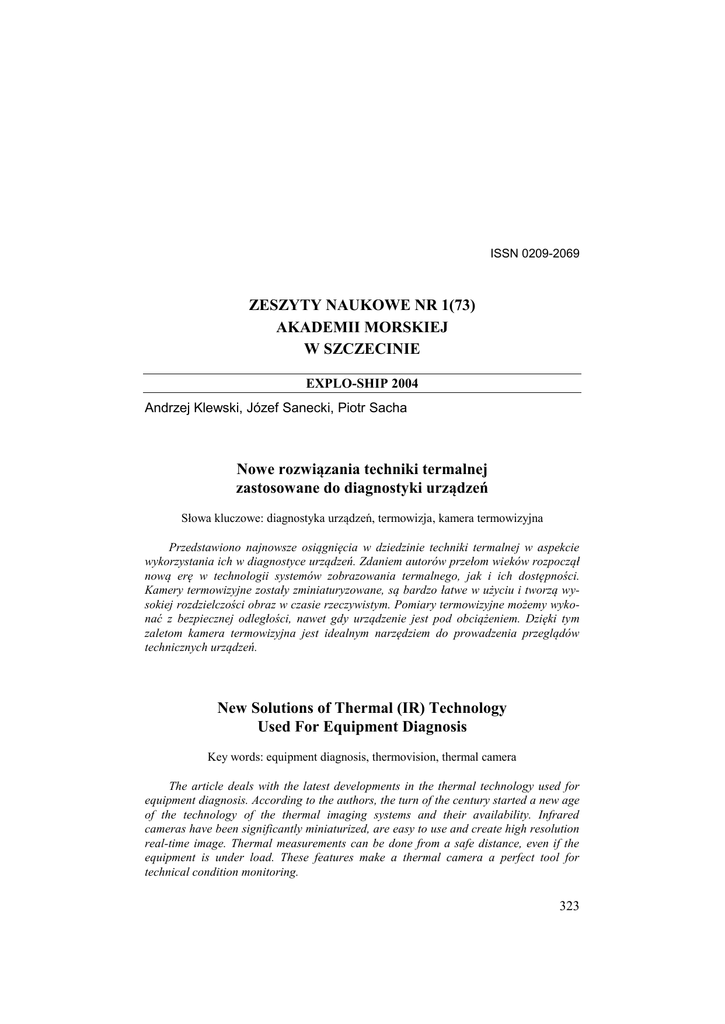 ISSN 0209-2069

ZESZYTY NAUKOWE NR 1(73)
AKADEMII MORSKIEJ
W SZCZECINIE

EXPLO-SHIP 2004

Andrzej Klewski, Józef Sanecki, Piotr Sacha

Nowe rozwiązania techniki termalnej
zastosowane do diagnostyki urządzeń

Słowa kluczowe: diagnostyka urządzeń, termowizja, kamera termowizyjna

Przedstawiono najnowsze osiągnięcia w dziedzinie techniki termalnej w aspekcie wykorzystania ich w diagnostyce urządzeń. Zdaniem autorów przełom wieków rozpoczął nową erę w technologii systemów zobrazowania termalnego, jak i ich dostępności. Kamery termowizyjne zostały zminiaturyzowane, są bardzo łatwe w użyciu i tworzą wysokiej rozdzielczości obraz w czasie rzeczywistym. Pomiary termowizyjne możemy wykonać z bezpiecznej odległości, nawet gdy urządzenie jest pod obciążeniem. Dzięki tym zaletom kamera termowizyjna jest idealnym narzędziem do prowadzenia przeglądów technicznych urządzeń.

New Solutions of Thermal (IR) Technology
Used For Equipment Diagnosis

Key words: equipment diagnosis, thermovision, thermal camera

The article deals with the latest developments in the thermal technology used for equipment diagnosis. According to the authors, the turn of the century started a new age of the technology of the thermal imaging systems and their availability. Infrared cameras have been significantly miniaturized, are easy to use and create high resolution real-time image. Thermal measurements can be done from a safe distance, even if the equipment is under load. These features make a thermal camera a perfect tool for technical condition monitoring.

323